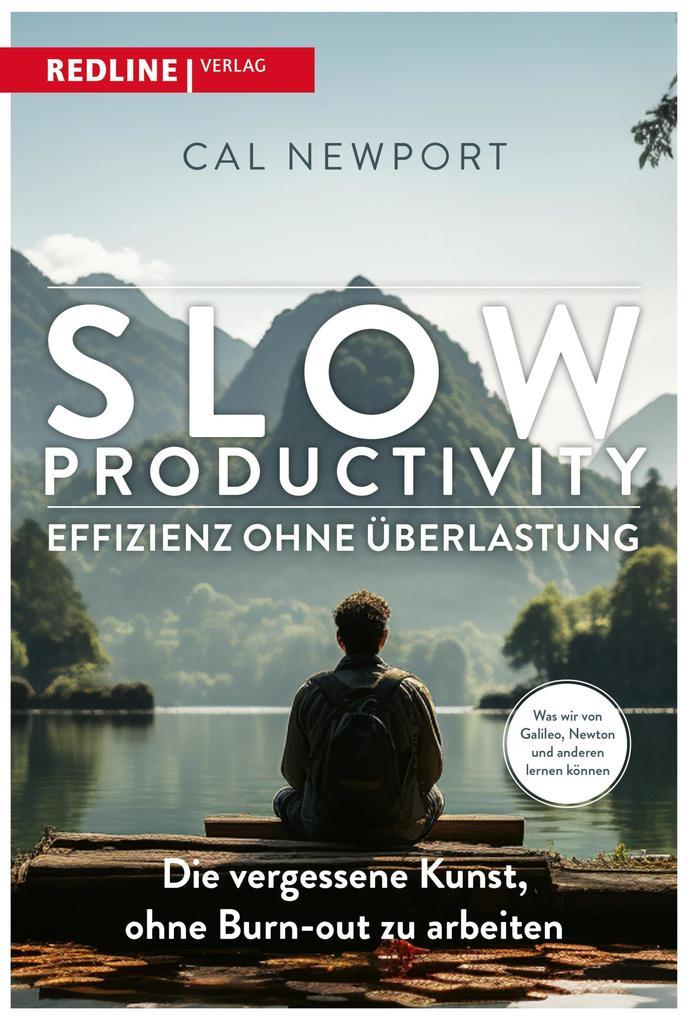 REDLINE | VERLAG

CAL NEWPORT

SLOW PRODUCTIVITY

EFFIZIENZ OHNE ÜBERLASTUNG

Was wir von Galileo, Newton und anderen lernen können

Die vergessene Kunst, ohne Burn-out zu arbeiten